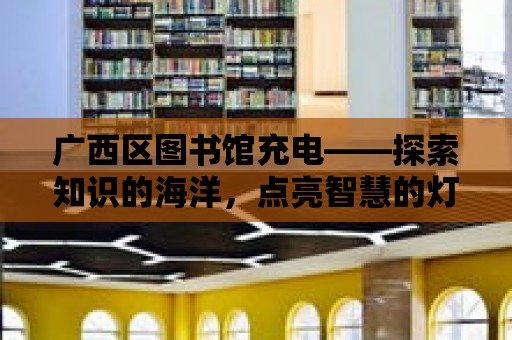 广西区图书馆充电——探索知识的海洋，点亮智慧的灯